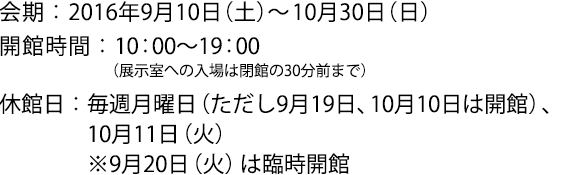 会期：2016年9月10日（土）～10月30日（日）

開館時間：10：00～19：00
（展示室への入場は閉館の30分前まで）

休館日：毎週月曜日（ただし9月19日、10月10日は開館）、10月11日（火）
※9月20日（火）は臨時開館